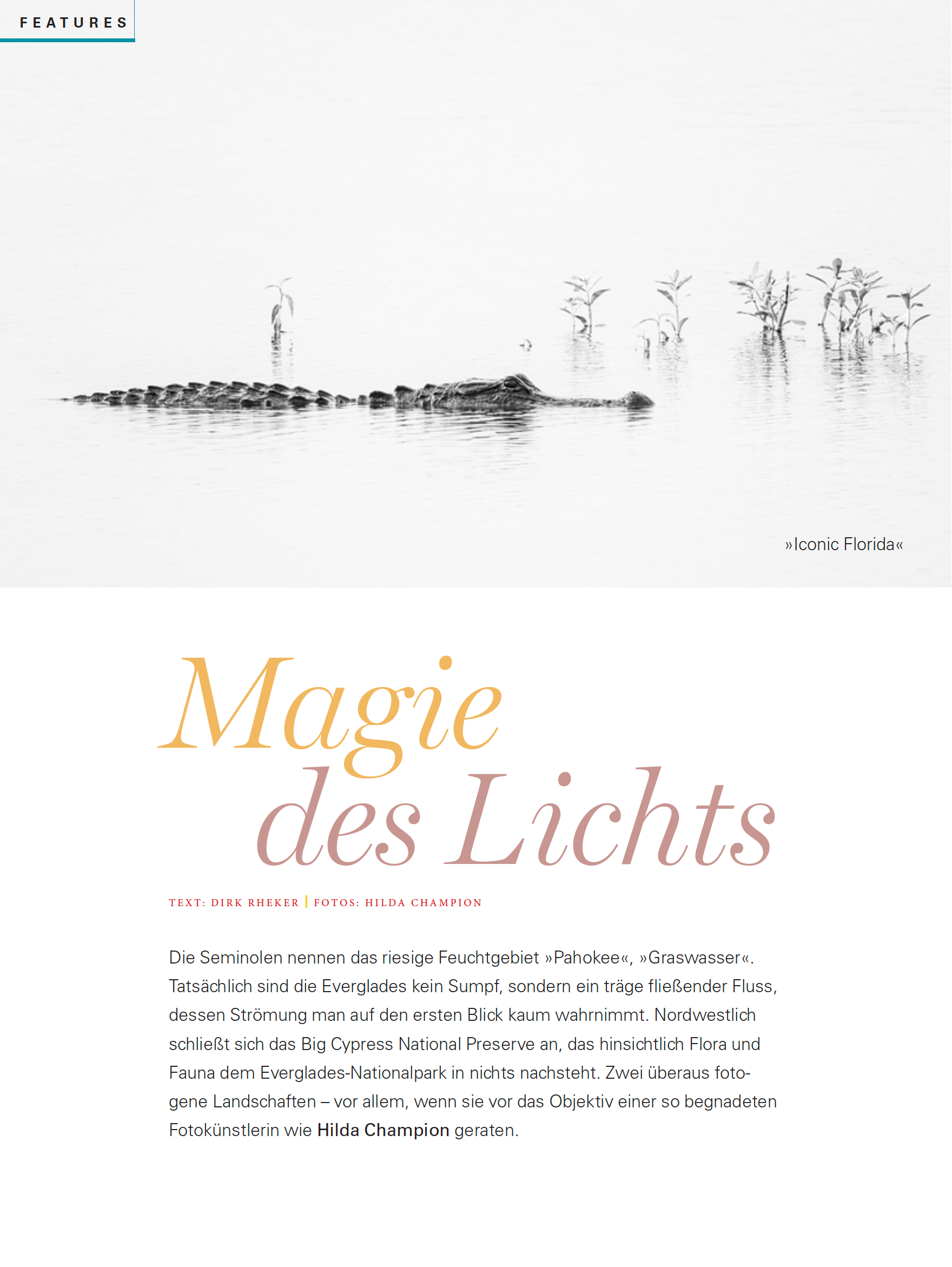 FEATURES

»Iconic Florida«

Magie des Lichts

TEXT: DIRK RHEKER | FOTOS: HILDA CHAMPION

Die Seminolen nennen das riesige Feuchtgebiet »Pahokee«, »Graswasser«. Tatsächlich sind die Everglades kein Sumpf, sondern ein träge fließender Fluss, dessen Strömung man auf den ersten Blick kaum wahrnimmt. Nordwestlich schließt sich das Big Cypress National Preserve an, das hinsichtlich Flora und Fauna dem Everglades-Nationalpark in nichts nachsteht. Zwei überaus fotogene Landschaften – vor allem, wenn sie vor das Objektiv einer so begnadeten Fotokünstlerin wie Hilda Champion geraten.